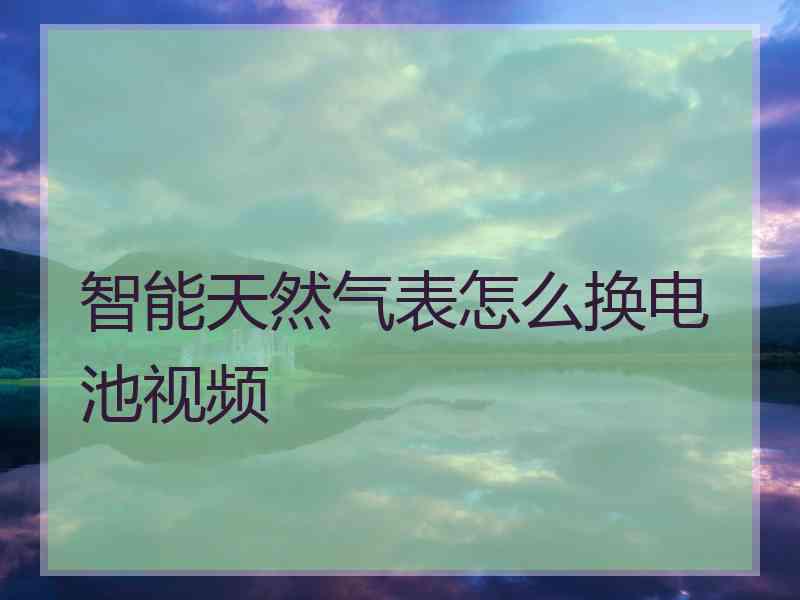 智能天然气表怎么换电池视频